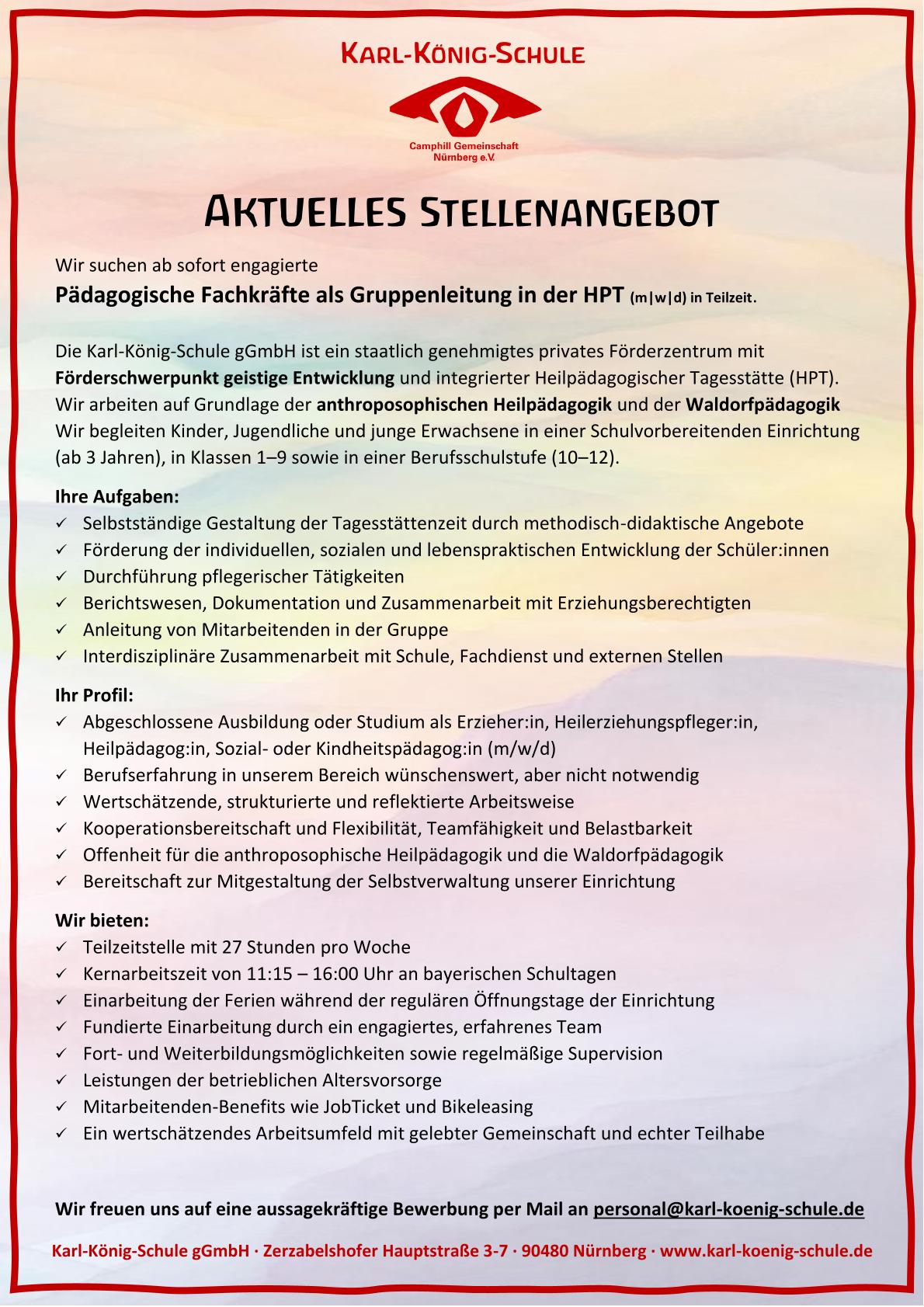 KARL-KÖNIG-SCHULE

Camphill Gemeinschaft Nürnberg e.V.

AKTUELLES STELLENANGEBOT

Wir suchen ab sofort engagierte
Pädagogische Fachkräfte als Gruppenleitung in der HPT (m|w|d) in Teilzeit.

Die Karl-König-Schule gGmbH ist ein staatlich genehmigtes privates Förderzentrum mit Förderschwerpunkt geistige Entwicklung und integrierter Heilpädagogischer Tagesstätte (HPT). Wir arbeiten auf Grundlage der anthroposophischen Heilpädagogik und der Waldorfpädagogik Wir begleiten Kinder, Jugendliche und junge Erwachsene in einer Schulvorbereitenden Einrichtung (ab 3 Jahren), in Klassen 1–9 sowie in einer Berufsschulstufe (10–12).

Ihre Aufgaben:
✓ Selbstständige Gestaltung der Tagesstättenzeit durch methodisch-didaktische Angebote
✓ Förderung der individuellen, sozialen und lebenspraktischen Entwicklung der Schüler:innen
✓ Durchführung pflegerischer Tätigkeiten
✓ Berichtswesen, Dokumentation und Zusammenarbeit mit Erziehungsberechtigten
✓ Anleitung von Mitarbeitenden in der Gruppe
✓ Interdisziplinäre Zusammenarbeit mit Schule, Fachdienst und externen Stellen

Ihr Profil:
✓ Abgeschlossene Ausbildung oder Studium als Erzieher:in, Heilerziehungspfleger:in, Heilpädagog:in, Sozial- oder Kindheitspädagog:in (m/w/d)
✓ Berufserfahrung in unserem Bereich wünschenswert, aber nicht notwendig
✓ Wertschätzende, strukturierte und reflektierte Arbeitsweise
✓ Kooperationsbereitschaft und Flexibilität, Teamfähigkeit und Belastbarkeit
✓ Offenheit für die anthroposophische Heilpädagogik und die Waldorfpädagogik
✓ Bereitschaft zur Mitgestaltung der Selbstverwaltung unserer Einrichtung

Wir bieten:
✓ Teilzeitstelle mit 27 Stunden pro Woche
✓ Kernarbeitszeit von 11:15 – 16:00 Uhr an bayerischen Schultagen
✓ Einarbeitung der Ferien während der regulären Öffnungstage der Einrichtung
✓ Fundierte Einarbeitung durch ein engagiertes, erfahrenes Team
✓ Fort- und Weiterbildungsmöglichkeiten sowie regelmäßige Supervision
✓ Leistungen der betrieblichen Altersvorsorge
✓ Mitarbeitenden-Benefits wie JobTicket und Bikeleasing
✓ Ein wertschätzendes Arbeitsumfeld mit gelebter Gemeinschaft und echter Teilhabe

Wir freuen uns auf eine aussagekräftige Bewerbung per Mail an personal@karl-koenig-schule.de

Karl-König-Schule gGmbH · Zerzabelshofer Hauptstraße 3-7 · 90480 Nürnberg · www.karl-koenig-schule.de